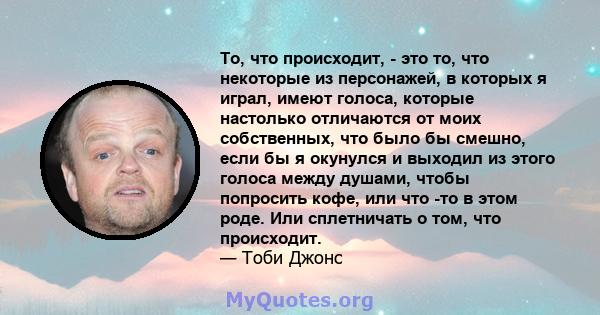 То, что происходит, - это то, что некоторые из персонажей, в которых я играл, имеют голоса, которые настолько отличаются от моих собственных, что было бы смешно, если бы я окунулся и выходил из этого голоса между душами, чтобы попросить кофе, или что -то в этом роде. Или сплетничать о том, что происходит.
— Тоби Джонс

MyQuotes.org